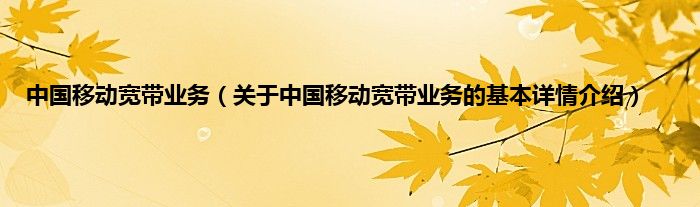 中国移动宽带业务（关于中国移动宽带业务的基本详情介绍）